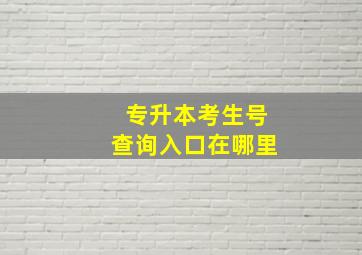 专升本考生号
查询入口在哪里